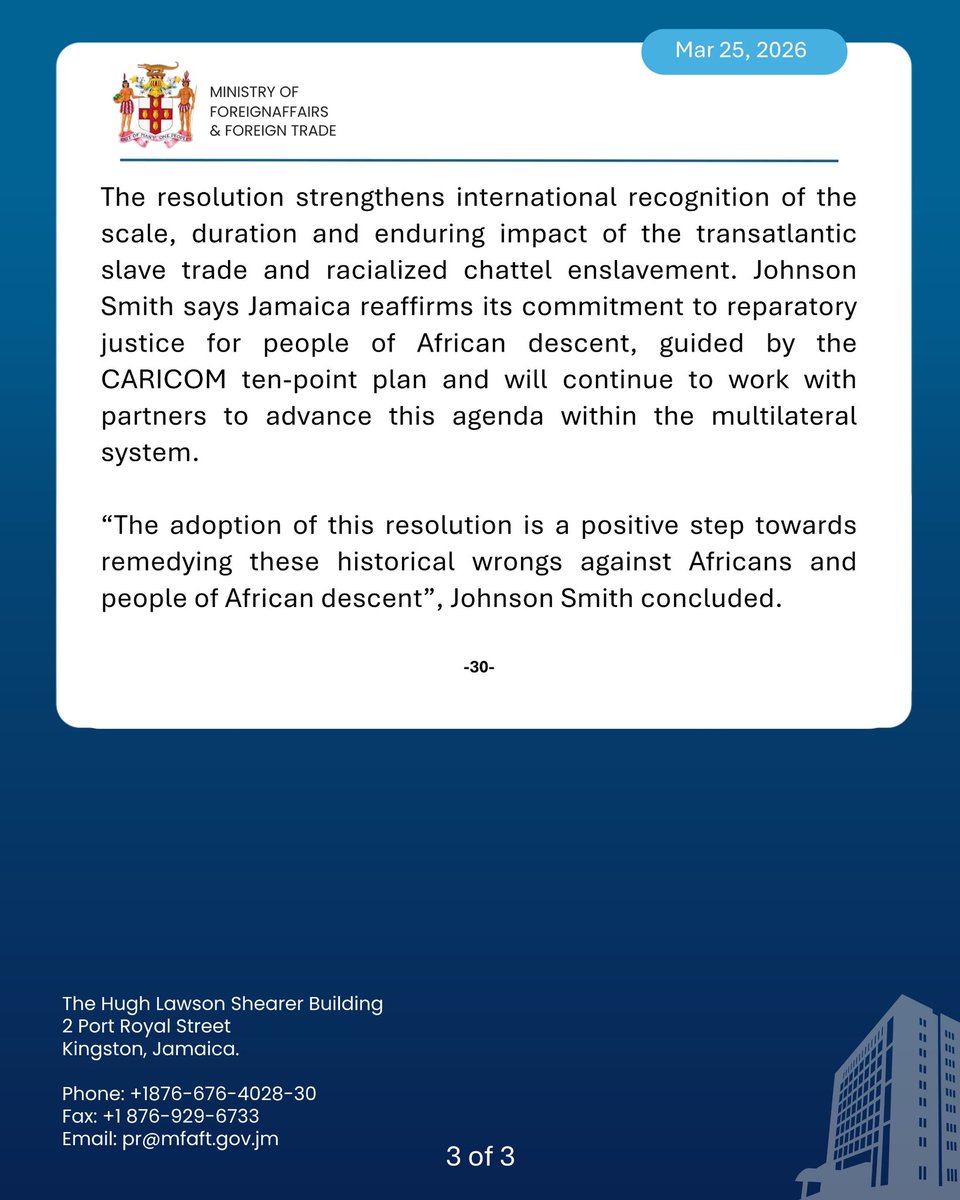 Mar 25, 2026

MINISTRY OF
FOREIGNAFFAIRS
& FOREIGN TRADE

The resolution strengthens international recognition of the scale, duration and enduring impact of the transatlantic slave trade and racialized chattel enslavement. Johnson Smith says Jamaica reaffirms its commitment to reparatory justice for people of African descent, guided by the CARICOM ten-point plan and will continue to work with partners to advance this agenda within the multilateral system.

“The adoption of this resolution is a positive step towards remedying these historical wrongs against Africans and people of African descent”, Johnson Smith concluded.

-30-

The Hugh Lawson Shearer Building
2 Port Royal Street
Kingston, Jamaica.

Phone: +1876-676-4028-30
Fax: +1 876-929-6733
Email: pr@mfaft.gov.jm

3 of 3